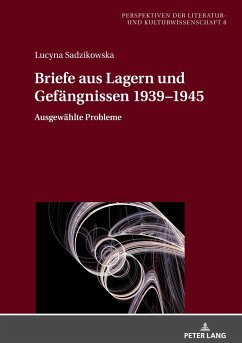 PERSPEKTIVEN DER LITERATUR- UND KULTURWISSENSCHAFT 8

Lucyna Sadzikowska

Briefe aus Lagern und Gefängnissen 1939–1945

Ausgewählte Probleme

PETER LANG